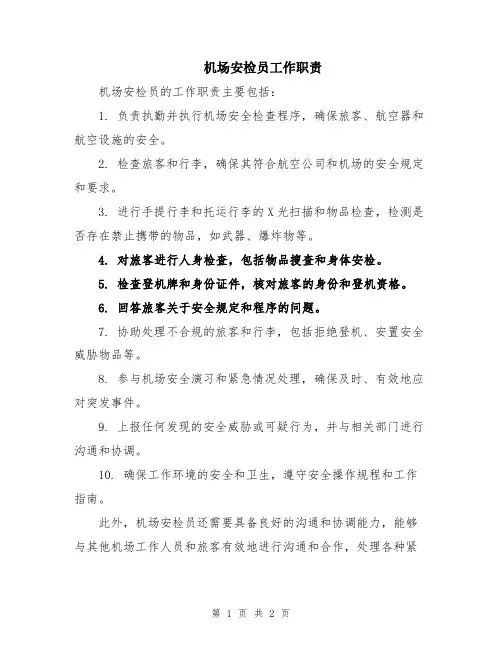 机场安检员工作职责

机场安检员的工作职责主要包括：

1. 负责执勤并执行机场安全检查程序，确保旅客、航空器和航空设施的安全。

2. 检查旅客和行李，确保其符合航空公司和机场的安全规定和要求。

3. 进行手提行李和托运行李的X光扫描和物品检查，检测是否存在禁止携带的物品，如武器、爆炸物等。

4. 对旅客进行人身检查，包括物品搜查和身体安检。

5. 检查登机牌和身份证件，核对旅客的身份和登机资格。

6. 回答旅客关于安全规定和程序的问题。

7. 协助处理不合规的旅客和行李，包括拒绝登机、安置安全威胁物品等。

8. 参与机场安全演习和紧急情况处理，确保及时、有效地应对突发事件。

9. 上报任何发现的安全威胁或可疑行为，并与相关部门进行沟通和协调。

10. 确保工作环境的安全和卫生，遵守安全操作规程和工作指南。

此外，机场安检员还需要具备良好的沟通和协调能力，能够与其他机场工作人员和旅客有效地进行沟通和合作，处理各种紧

第 1 页 共 2 页